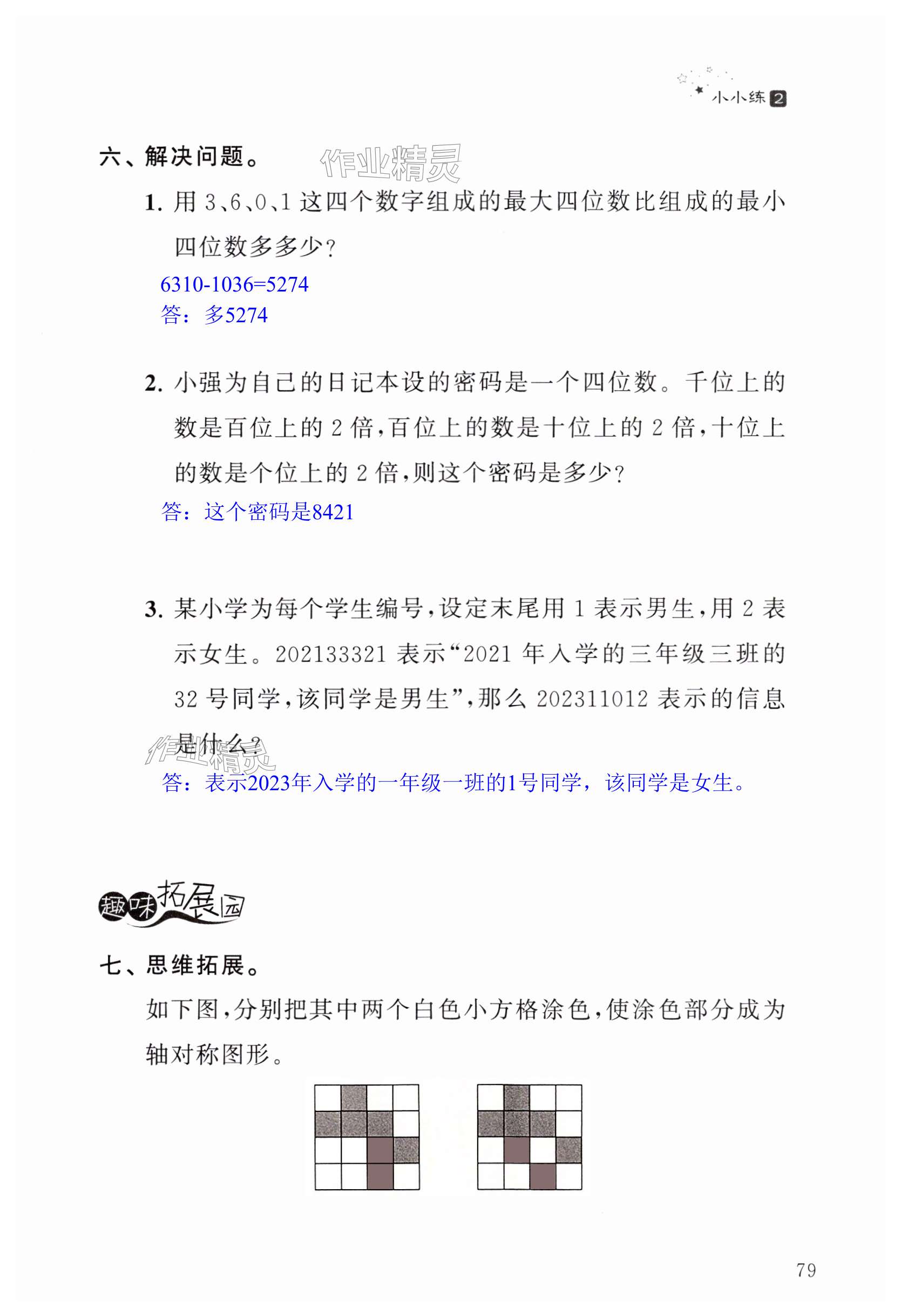 小小练 2

六、解决问题。

作业精灵

1. 用 3、6、0、1 这四个数字组成的最大四位数比组成的最小四位数多多少？

6310-1036=5274
答：多5274

2. 小强为自己的日记本设的密码是一个四位数。千位上的数是百位上的 2 倍，百位上的数是十位上的 2 倍，十位上的数是个位上的 2 倍，则这个密码是多少？

答：这个密码是8421

3. 某小学为每个学生编号，设定末尾用 1 表示男生，用 2 表示女生。202133321 表示“2021 年入学的三年级三班的 32 号同学，该同学是男生”，那么 202311012 表示的信息是什么？

作业精灵

答：表示2023年入学的一年级一班的1号同学，该同学是女生。

趣味拓展园

七、思维拓展。

如下图，分别把其中两个白色小方格涂色，使涂色部分成为轴对称图形。

79